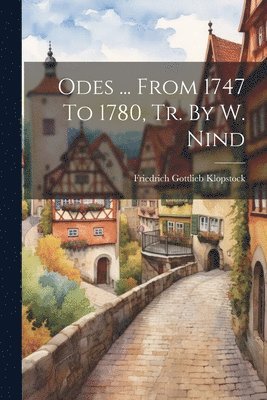 Odes ... From 1747 To 1780, Tr. By W. Nind

Friedrich Gottlieb Klopstock